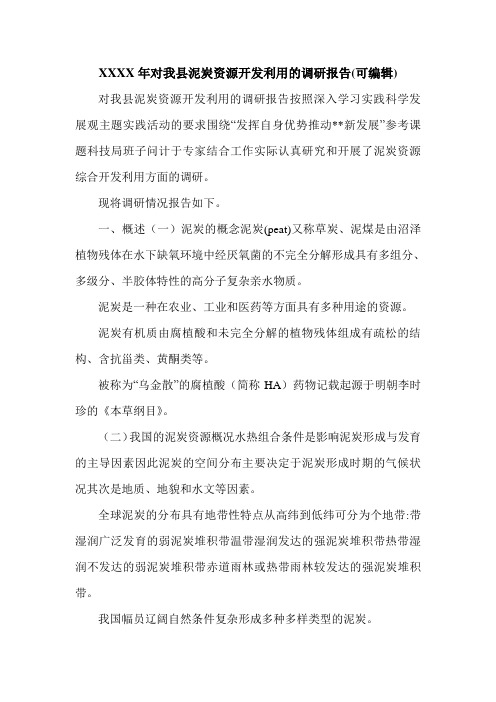 XXXX 年对我县泥炭资源开发利用的调研报告(可编辑)

对我县泥炭资源开发利用的调研报告按照深入学习实践科学发展观主题实践活动的要求围绕“发挥自身优势推动**新发展”参考课题科技局班子问计于专家结合工作实际认真研究和开展了泥炭资源综合开发利用方面的调研。

现将调研情况报告如下。

一、概述（一）泥炭的概念泥炭(peat)又称草炭、泥煤是由沼泽植物残体在水下缺氧环境中经厌氧菌的不完全分解形成具有多组分、多级分、半胶体特性的高分子复杂亲水物质。

泥炭是一种在农业、工业和医药等方面具有多种用途的资源。

泥炭有机质由腐植酸和未完全分解的植物残体组成有疏松的结构、含抗甾类、黄酮类等。

被称为“乌金散”的腐植酸（简称 HA）药物记载起源于明朝李时珍的《本草纲目》。

（二）我国的泥炭资源概况水热组合条件是影响泥炭形成与发育的主导因素因此泥炭的空间分布主要决定于泥炭形成时期的气候状况其次是地质、地貌和水文等因素。

全球泥炭的分布具有地带性特点从高纬到低纬可分为个地带:带湿润广泛发育的弱泥炭堆积带温带湿润发达的强泥炭堆积带热带湿润不发达的弱泥炭堆积带赤道雨林或热带雨林较发达的强泥炭堆积带。

我国幅员辽阔自然条件复杂形成多种多样类型的泥炭。